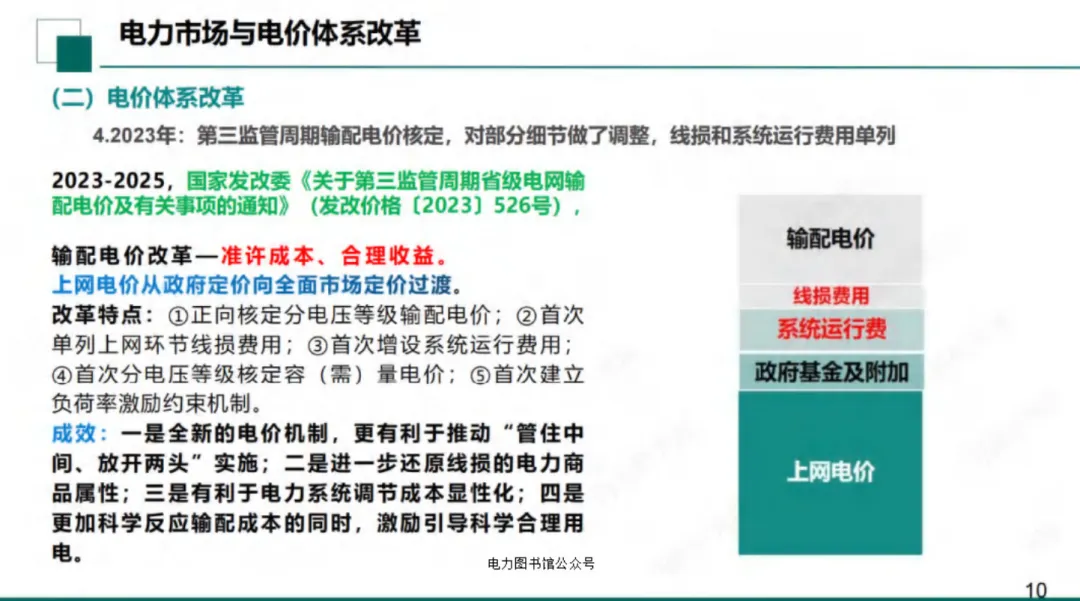 电力市场与电价体系改革

(二)电价体系改革

4.2023年:第三监管周期输配电价核定,对部分细节做了调整,线损和系统运行费用单列

2023-2025,国家发改委《关于第三监管周期省级电网输配电价及有关事项的通知》(发改价格〔2023〕526号),

输配电价改革—准许成本、合理收益。
上网电价从政府定价向全面市场定价过渡。
改革特点:①正向核定分电压等级输配电价;②首次单列上网环节线损费用;③首次增设系统运行费用;④首次分电压等级核定容(需)量电价;⑤首次建立负荷率激励约束机制。
成效:一是全新的电价机制,更有利于推动“管住中间、放开两头”实施;二是进一步还原线损的电力商品属性;三是有利于电力系统调节成本显性化;四是更加科学反应输配成本的同时,激励引导科学合理用电。

输配电价
线损费用
系统运行费
政府基金及附加
上网电价

电力图书馆公众号

10